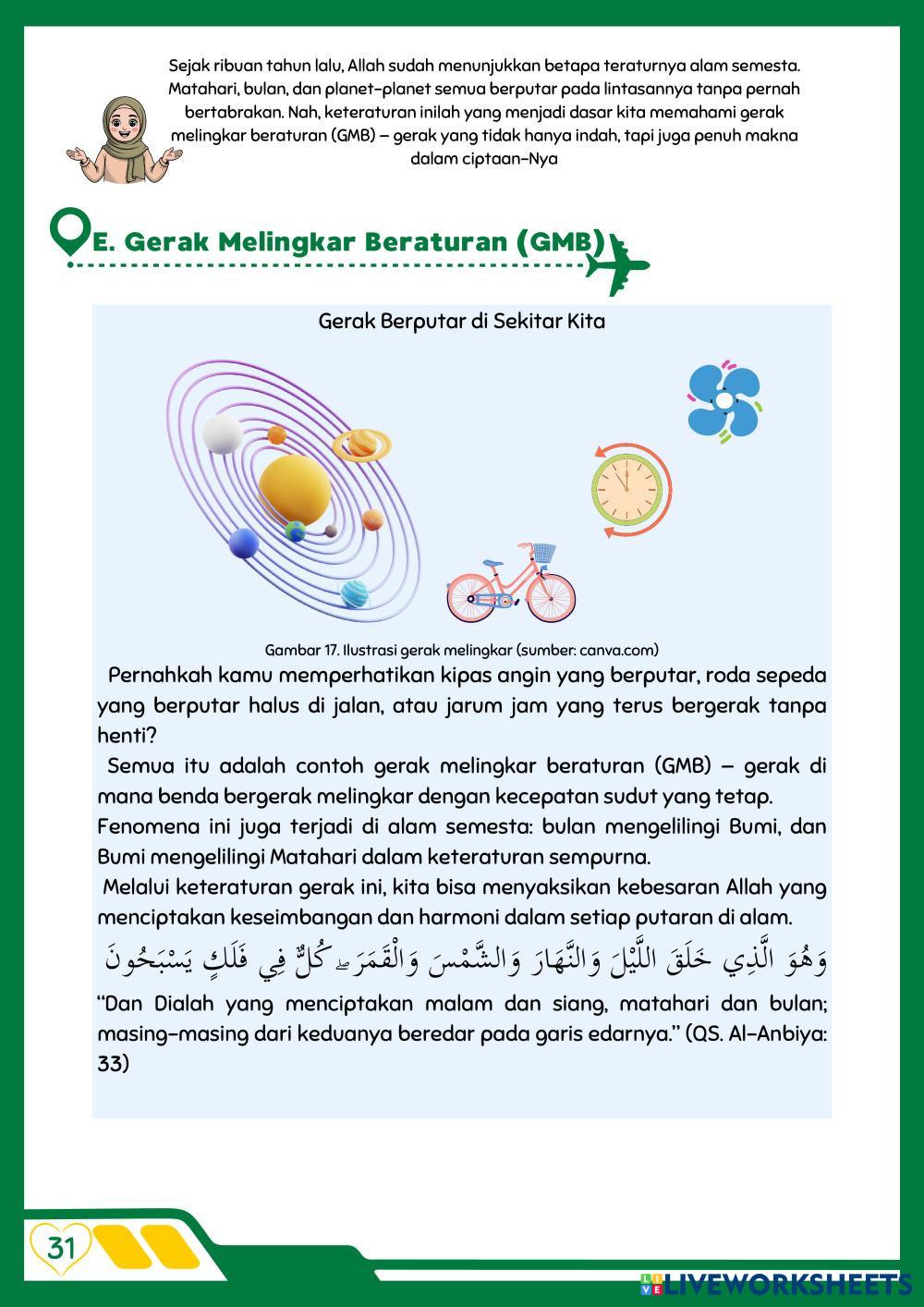 Sejak ribuan tahun lalu, Allah sudah menunjukkan betapa teraturnya alam semesta. Matahari, bulan, dan planet-planet semua berputar pada lintasannya tanpa pernah bertabrakan. Nah, keteraturan inilah yang menjadi dasar kita memahami gerak melingkar beraturan (GMB) — gerak yang tidak hanya indah, tapi juga penuh makna dalam ciptaan-Nya

E. Gerak Melingkar Beraturan (GMB)

Gerak Berputar di Sekitar Kita

Gambar 17. Ilustrasi gerak melingkar (sumber: canva.com)

Pernahkah kamu memperhatikan kipas angin yang berputar, roda sepeda yang berputar halus di jalan, atau jarum jam yang terus bergerak tanpa henti?

Semua itu adalah contoh gerak melingkar beraturan (GMB) — gerak di mana benda bergerak melingkar dengan kecepatan sudut yang tetap.

Fenomena ini juga terjadi di alam semesta: bulan mengelilingi Bumi, dan Bumi mengelilingi Matahari dalam keteraturan sempurna.

Melalui keteraturan gerak ini, kita bisa menyaksikan kebesaran Allah yang menciptakan keseimbangan dan harmoni dalam setiap putaran di alam.

وَهُوَ الَّذِي خَلَقَ اللَّيْلَ وَالنَّهَارَ وَالشَّمْسَ وَالْقَمَرَ ۖ كُلٌّ فِي فَلَكٍ يَسْبَحُونَ

"Dan Dialah yang menciptakan malam dan siang, matahari dan bulan; masing-masing dari keduanya beredar pada garis edarnya." (QS. Al-Anbiya: 33)

31

LIVEWORKSHEETS